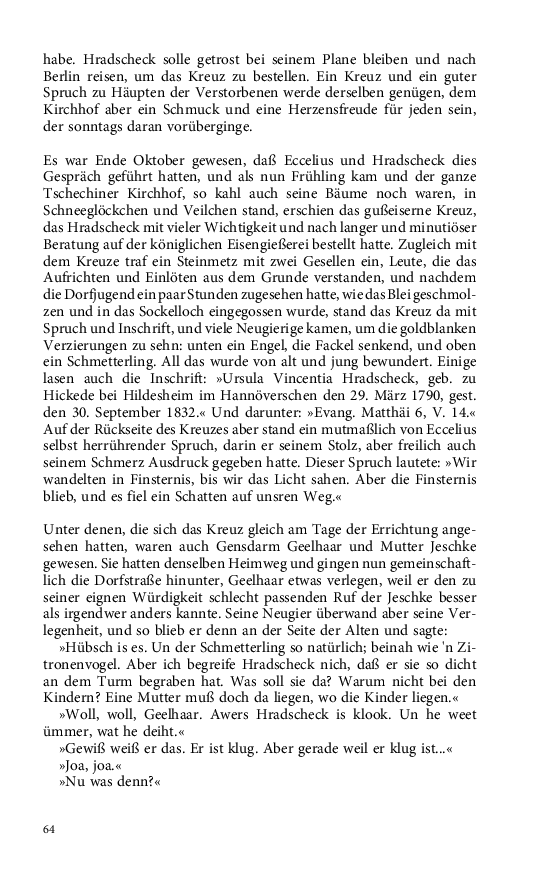 habe. Hradscheck solle getrost bei seinem Plane bleiben und nach Berlin reisen, um das Kreuz zu bestellen. Ein Kreuz und ein guter Spruch zu Häupten der Verstorbenen werde derselben genügen, dem Kirchhof aber ein Schmuck und eine Herzensfreude für jeden sein, der sonntags daran vorüberginge.

Es war Ende Oktober gewesen, daß Eccelius und Hradscheck dies Gespräch geführt hatten, und als nun Frühling kam und der ganze Tschechiner Kirchhof, so kahl auch seine Bäume noch waren, in Schneeglöckchen und Veilchen stand, erschien das gußeiserne Kreuz, das Hradscheck mit vieler Wichtigkeit und nach langer und minutiöser Beratung auf der königlichen Eisengießerei bestellt hatte. Zugleich mit dem Kreuze traf ein Steinmetz mit zwei Gesellen ein, Leute, die das Aufrichten und Einlöten aus dem Grunde verstanden, und nachdem die Dorfjugend ein paar Stunden zugesehen hatte, wie das Blei geschmolzen und in das Sockelloch eingegossen wurde, stand das Kreuz da mit Spruch und Inschrift, und viele Neugierige kamen, um die goldblanken Verzierungen zu sehn: unten ein Engel, die Fackel senkend, und oben ein Schmetterling. All das wurde von alt und jung bewundert. Einige lasen auch die Inschrift: »Ursula Vincentia Hradscheck, geb. zu Hickede bei Hildesheim im Hannöverschen den 29. März 1790, gest. den 30. September 1832.« Und darunter: »Evang. Matthäi 6, V. 14.« Auf der Rückseite des Kreuzes aber stand ein mutmaßlich von Eccelius selbst herrührender Spruch, darin er seinem Stolz, aber freilich auch seinem Schmerz Ausdruck gegeben hatte. Dieser Spruch lautete: »Wir wandelten in Finsternis, bis wir das Licht sahen. Aber die Finsternis blieb, und es fiel ein Schatten auf unsren Weg.«

Unter denen, die sich das Kreuz gleich am Tage der Errichtung angesehen hatten, waren auch Gensdarm Geelhaar und Mutter Jeschke gewesen. Sie hatten denselben Heimweg und gingen nun gemeinschaftlich die Dorfstraße hinunter, Geelhaar etwas verlegen, weil er den zu seiner eignen Würdigkeit schlecht passenden Ruf der Jeschke besser als irgendwer anders kannte. Seine Neugier überwand aber seine Verlegenheit, und so blieb er denn an der Seite der Alten und sagte:
»Hübsch is es. Un der Schmetterling so natürlich; beinah wie 'n Zitronenvogel. Aber ich begreife Hradscheck nich, daß er sie so dicht an dem Turm begraben hat. Was soll sie da? Warum nicht bei den Kindern? Eine Mutter muß doch da liegen, wo die Kinder liegen.«
»Woll, woll, Geelhaar. Awers Hradscheck is klook. Un he weet ümmer, wat he deiht.«
»Gewiß weiß er das. Er ist klug. Aber gerade weil er klug ist...«
»Joa, joa.«
»Nu was denn?«

64